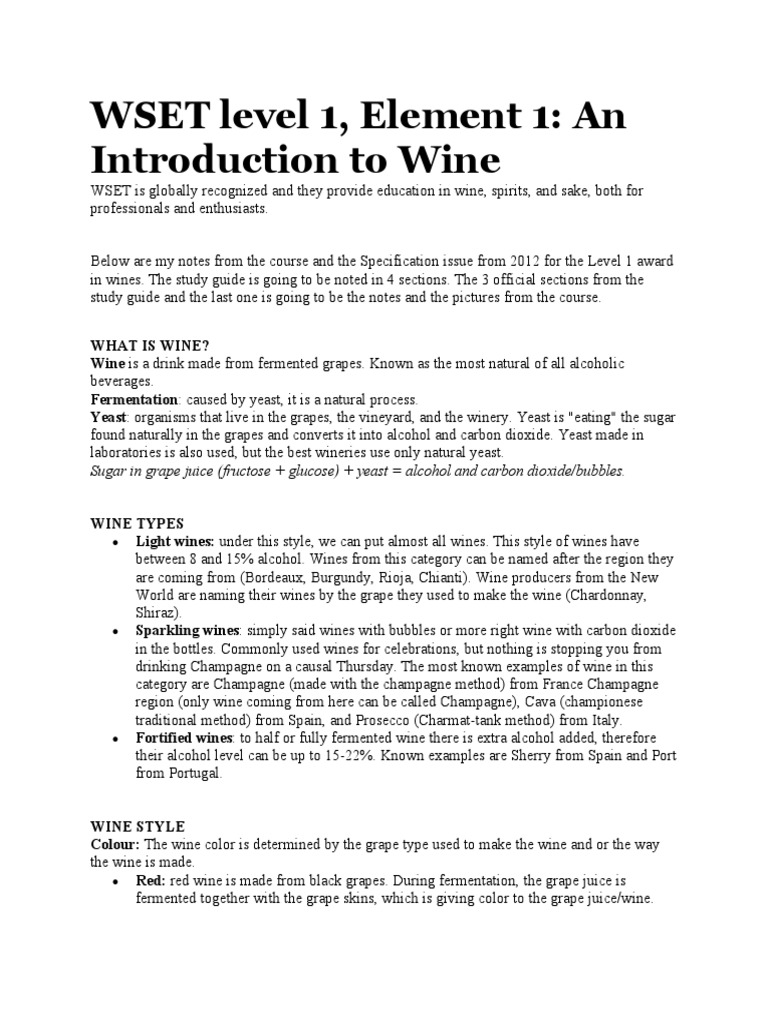 WSET level 1, Element 1: An Introduction to Wine

WSET is globally recognized and they provide education in wine, spirits, and sake, both for professionals and enthusiasts.

Below are my notes from the course and the Specification issue from 2012 for the Level 1 award in wines. The study guide is going to be noted in 4 sections. The 3 official sections from the study guide and the last one is going to be the notes and the pictures from the course.

WHAT IS WINE?
Wine is a drink made from fermented grapes. Known as the most natural of all alcoholic beverages.
Fermentation: caused by yeast, it is a natural process.
Yeast: organisms that live in the grapes, the vineyard, and the winery. Yeast is "eating" the sugar found naturally in the grapes and converts it into alcohol and carbon dioxide. Yeast made in laboratories is also used, but the best wineries use only natural yeast.
Sugar in grape juice (fructose + glucose) + yeast = alcohol and carbon dioxide/bubbles.

WINE TYPES
• Light wines: under this style, we can put almost all wines. This style of wines have between 8 and 15% alcohol. Wines from this category can be named after the region they are coming from (Bordeaux, Burgundy, Rioja, Chianti). Wine producers from the New World are naming their wines by the grape they used to make the wine (Chardonnay, Shiraz).
• Sparkling wines: simply said wines with bubbles or more right wine with carbon dioxide in the bottles. Commonly used wines for celebrations, but nothing is stopping you from drinking Champagne on a causal Thursday. The most known examples of wine in this category are Champagne (made with the champagne method) from France Champagne region (only wine coming from here can be called Champagne), Cava (championese traditional method) from Spain, and Prosecco (Charmat-tank method) from Italy.
• Fortified wines: to half or fully fermented wine there is extra alcohol added, therefore their alcohol level can be up to 15-22%. Known examples are Sherry from Spain and Port from Portugal.

WINE STYLE
Colour: The wine color is determined by the grape type used to make the wine and or the way the wine is made.
• Red: red wine is made from black grapes. During fermentation, the grape juice is fermented together with the grape skins, which is giving color to the grape juice/wine.